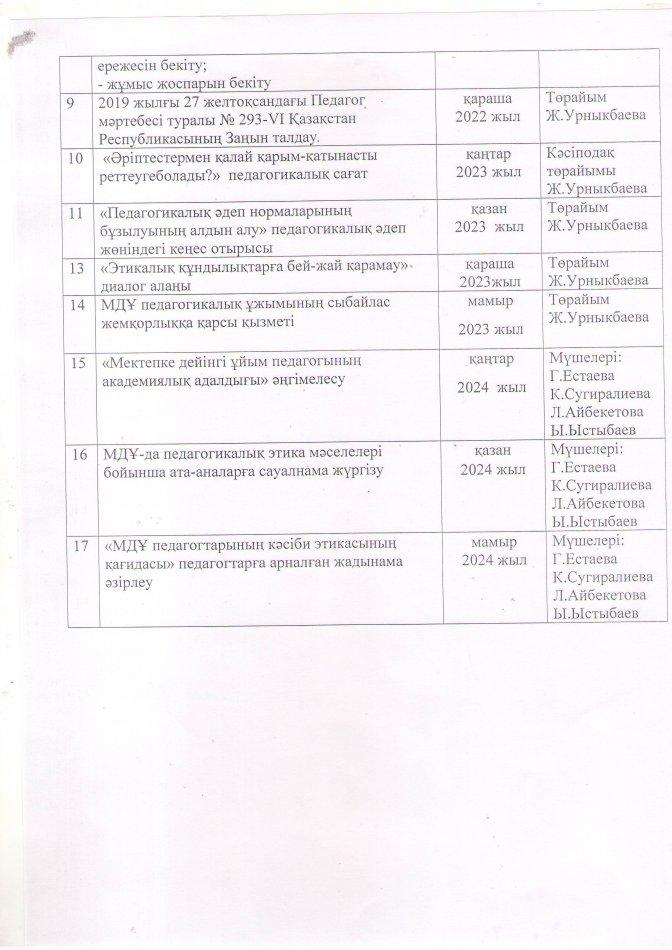 |  | ережесін бекіту; - жұмыс жоспарын бекіту |  |  |
|---|---|---|---|
| 9 | 2019 жылғы 27 желтоқсандағы Педагог мәртебесі туралы № 293-VI Қазақстан Республикасының Заңын талдау. | қараша 2022 жыл | Төрайым Ж.Урныкбаева |
| 10 | «Әріптестермен қалай қарым-қатынасты реттеугеболады?» педагогикалық сағат | қаңтар 2023 жыл | Кәсіподақ төрайымы Ж.Урныкбаева |
| 11 | «Педагогикалық әдеп нормаларының бұзылуының алдын алу» педагогикалық әдеп жөніндегі кеңес отырысы | қазан 2023 жыл | Төрайым Ж.Урныкбаева |
| 13 | «Этикалық құндылықтарға бей-жай қарамау» диалог алаңы | қараша 2023жыл | Төрайым Ж.Урныкбаева |
| 14 | МДҰ педагогикалық ұжымының сыбайлас жемқорлыққа қарсы қызметі | мамыр 2023 жыл | Төрайым Ж.Урныкбаева |
| 15 | «Мектепке дейінгі ұйым педагогының академиялық адалдығы» әңгімелесу | қаңтар 2024 жыл | Мүшелері: Г.Естаева К.Сугиралиева Л.Айбекетова Ы.Ыстыбаев |
| 16 | МДҰ-да педагогикалық этика мәселелері бойынша ата-аналарға сауалнама жүргізу | қазан 2024 жыл | Мүшелері: Г.Естаева К.Сугиралиева Л.Айбекетова Ы.Ыстыбаев |
| 17 | «МДҰ педагогтарының кәсіби этикасының қағидасы» педагогтарға арналған жадынама әзірлеу | мамыр 2024 жыл | Мүшелері: Г.Естаева К.Сугиралиева Л.Айбекетова Ы.Ыстыбаев |